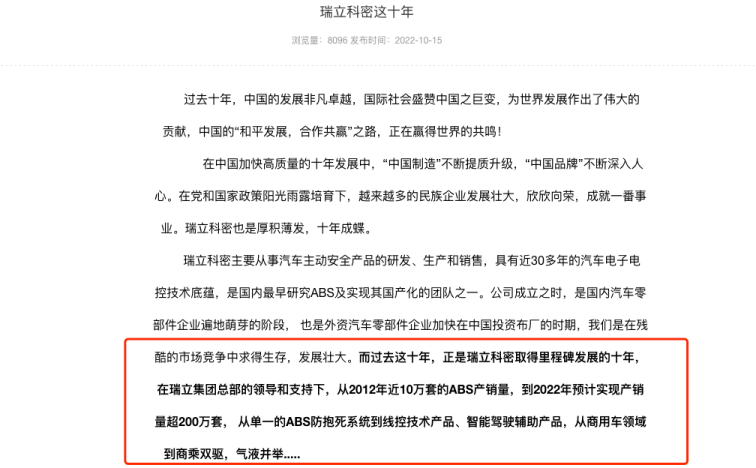 瑞立科密这十年

浏览量：8096 发布时间：2022-10-15

过去十年，中国的发展非凡卓越，国际社会盛赞中国之巨变，为世界发展作出了伟大的贡献，中国的“和平发展，合作共赢”之路，正在赢得世界的共鸣！

在中国加快高质量的十年发展中，“中国制造”不断提质升级，“中国品牌”不断深入人心。在党和国家政策阳光雨露培育下，越来越多的民族企业发展壮大，欣欣向荣，成就一番事业。瑞立科密也是厚积薄发，十年成蝶。

瑞立科密主要从事汽车主动安全产品的研发、生产和销售，具有近30多年的汽车电子电控技术底蕴，是国内最早研究ABS及实现其国产化的团队之一。公司成立之时，是国内汽车零部件企业遍地萌芽的阶段， 也是外资汽车零部件企业加快在中国投资布厂的时期，我们是在残酷的市场竞争中求得生存，发展壮大。而过去这十年，正是瑞立科密取得里程碑发展的十年，在瑞立集团总部的领导和支持下，从2012年近10万套的ABS产销量，到2022年预计实现产销量超200万套， 从单一的ABS防抱死系统到线控技术产品、智能驾驶辅助产品，从商用车领域到商乘双驱，气液并举.....